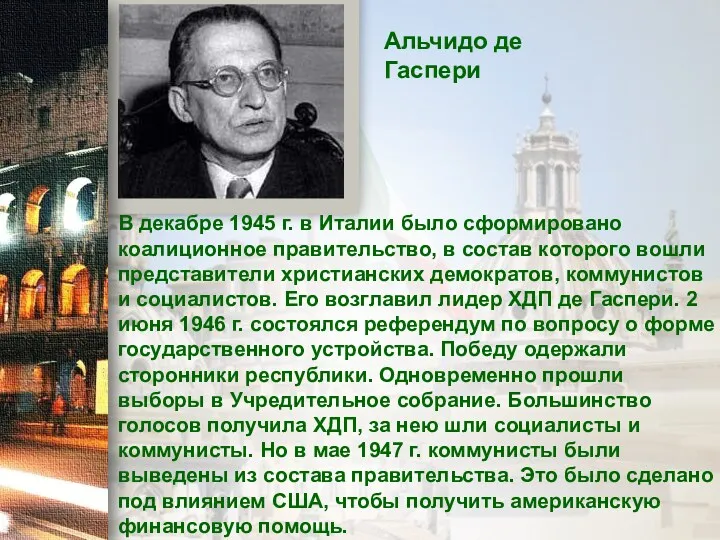 Альчидо де Гаспери

В декабре 1945 г. в Италии было сформировано коалиционное правительство, в состав которого вошли представители христианских демократов, коммунистов и социалистов. Его возглавил лидер ХДП де Гаспери. 2 июня 1946 г. состоялся референдум по вопросу о форме государственного устройства. Победу одержали сторонники республики. Одновременно прошли выборы в Учредительное собрание. Большинство голосов получила ХДП, за нею шли социалисты и коммунисты. Но в мае 1947 г. коммунисты были выведены из состава правительства. Это было сделано под влиянием США, чтобы получить американскую финансовую помощь.